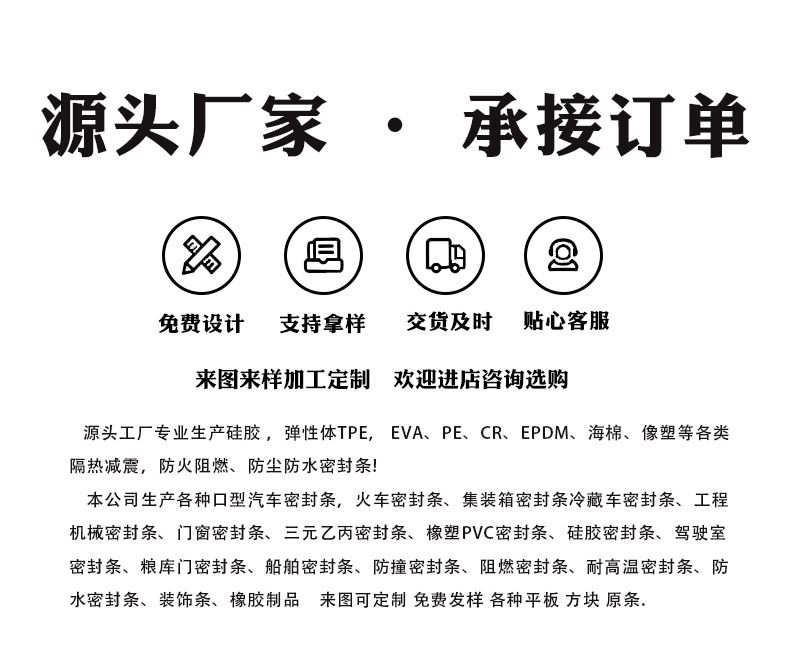 源头厂家 · 承接订单

免费设计 支持拿样 交货及时 贴心客服

来图来样加工定制 欢迎进店咨询选购

源头工厂专业生产硅胶，弹性体TPE， EVA、PE、CR、EPDM、海棉、像塑等各类隔热减震，防火阻燃、防尘防水密封条!

本公司生产各种口型汽车密封条，火车密封条、集装箱密封条冷藏车密封条、工程机械密封条、门窗密封条、三元乙丙密封条、橡塑PVC密封条、硅胶密封条、驾驶室密封条、粮库门密封条、船舶密封条、防撞密封条、阻燃密封条、耐高温密封条、防水密封条、装饰条、橡胶制品 来图可定制 免费发样 各种平板 方块 原条.